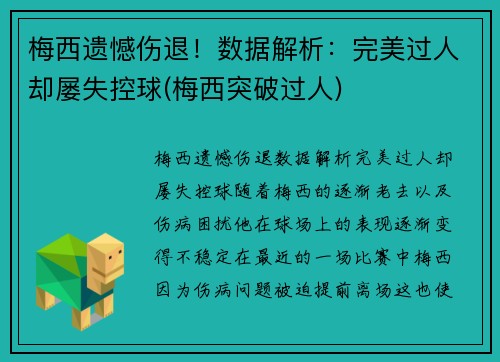 梅西遗憾伤退！数据解析：完美过人却屡失控球(梅西突破过人)

梅西遗憾伤退数据解析完美过人却屡失控球随着梅西的逐渐老去以及伤病困扰他在球场上的表现逐渐变得不稳定在最近的一场比赛中梅西因为伤病问题被迫提前离场这也使